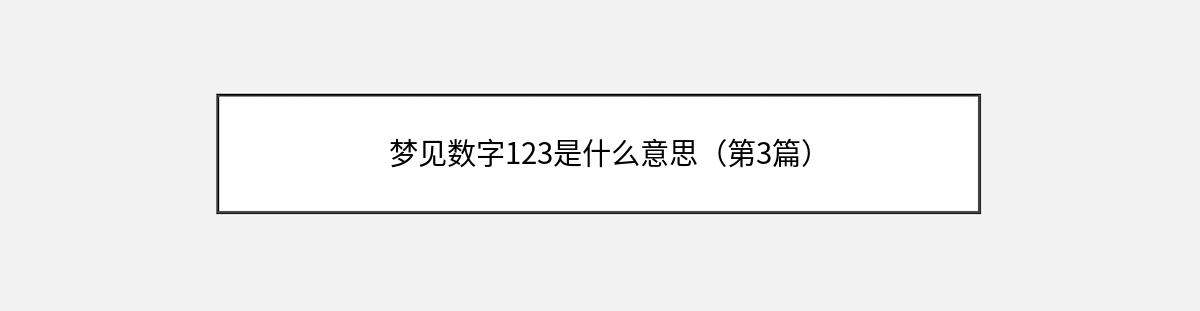 梦见数字123是什么意思（第3篇）